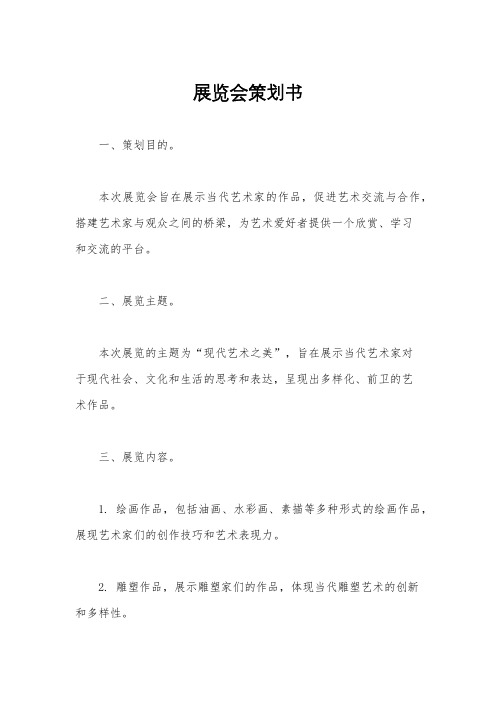 展览会策划书

一、策划目的。

本次展览会旨在展示当代艺术家的作品，促进艺术交流与合作，搭建艺术家与观众之间的桥梁，为艺术爱好者提供一个欣赏、学习和交流的平台。

二、展览主题。

本次展览的主题为“现代艺术之美”，旨在展示当代艺术家对于现代社会、文化和生活的思考和表达，呈现出多样化、前卫的艺术作品。

三、展览内容。

1. 绘画作品，包括油画、水彩画、素描等多种形式的绘画作品，展现艺术家们的创作技巧和艺术表现力。

2. 雕塑作品，展示雕塑家们的作品，体现当代雕塑艺术的创新和多样性。